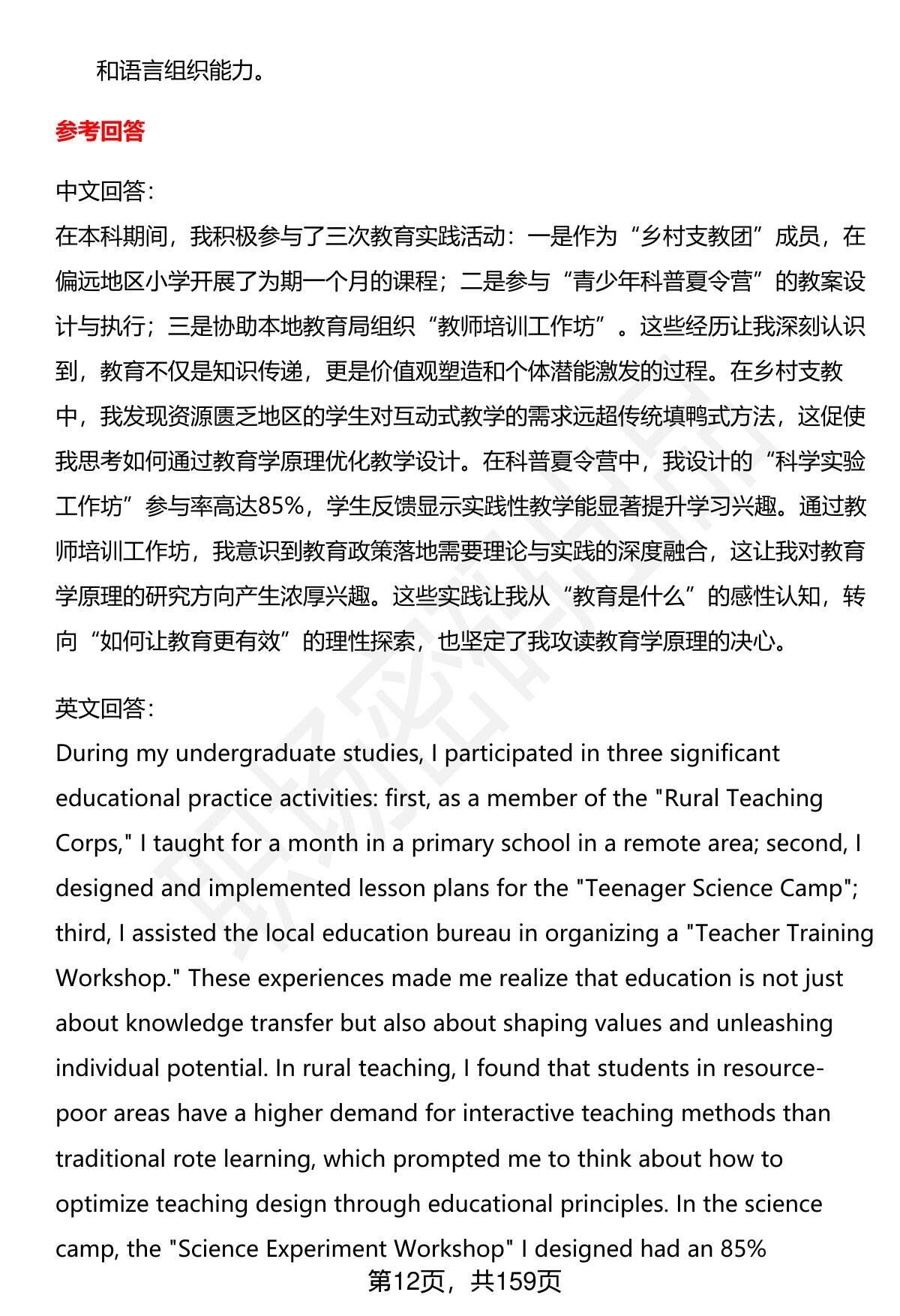 和语言组织能力。

参考回答

中文回答：
在本科期间，我积极参与了三次教育实践活动：一是作为“乡村支教团”成员，在偏远地区小学开展了为期一个月的课程；二是参与“青少年科普夏令营”的教案设计与执行；三是协助本地教育局组织“教师培训工作坊”。这些经历让我深刻认识到，教育不仅是知识传递，更是价值观塑造和个体潜能激发的过程。在乡村支教中，我发现资源匮乏地区的学生对互动式教学的需求远超传统填鸭式方法，这促使我思考如何通过教育学原理优化教学设计。在科普夏令营中，我设计的“科学实验工作坊”参与率高达85%，学生反馈显示实践性教学能显著提升学习兴趣。通过教师培训工作坊，我意识到教育政策落地需要理论与实践的深度融合，这让我对教育学原理的研究方向产生浓厚兴趣。这些实践让我从“教育是什么”的感性认知，转向“如何让教育更有效”的理性探索，也坚定了我攻读教育学原理的决心。

英文回答：
During my undergraduate studies, I participated in three significant educational practice activities: first, as a member of the "Rural Teaching Corps," I taught for a month in a primary school in a remote area; second, I designed and implemented lesson plans for the "Teenager Science Camp"; third, I assisted the local education bureau in organizing a "Teacher Training Workshop." These experiences made me realize that education is not just about knowledge transfer but also about shaping values and unleashing individual potential. In rural teaching, I found that students in resource-poor areas have a higher demand for interactive teaching methods than traditional rote learning, which prompted me to think about how to optimize teaching design through educational principles. In the science camp, the "Science Experiment Workshop" I designed had an 85%

第12页，共159页